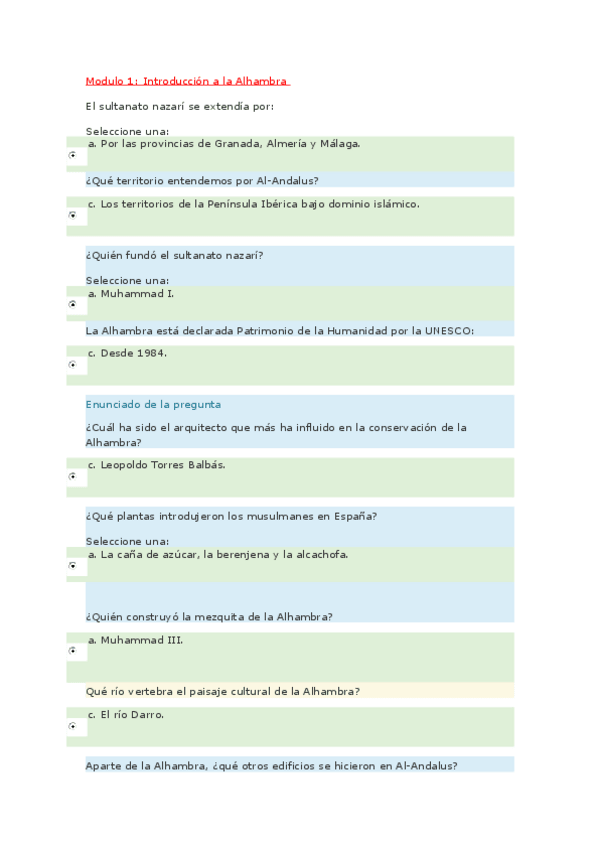 Modulo 1: Introducción a la Alhambra

El sultanato nazarí se extendía por:

Seleccione una:
a. Por las provincias de Granada, Almería y Málaga.

¿Qué territorio entendemos por Al-Andalus?

c. Los territorios de la Península Ibérica bajo dominio islámico.

¿Quién fundó el sultanato nazarí?

Seleccione una:
a. Muhammad I.

La Alhambra está declarada Patrimonio de la Humanidad por la UNESCO:

c. Desde 1984.

Enunciado de la pregunta

¿Cuál ha sido el arquitecto que más ha influido en la conservación de la Alhambra?

c. Leopoldo Torres Balbás.

¿Qué plantas introdujeron los musulmanes en España?

Seleccione una:
a. La caña de azúcar, la berenjena y la alcachofa.

¿Quién construyó la mezquita de la Alhambra?

a. Muhammad III.

Qué río vertebra el paisaje cultural de la Alhambra?

c. El río Darro.

Aparte de la Alhambra, ¿qué otros edificios se hicieron en Al-Andalus?